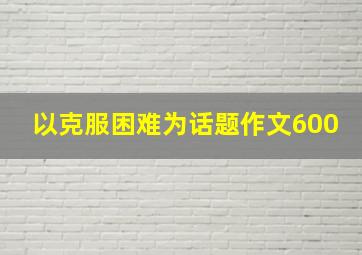 以克服困难为话题作文600